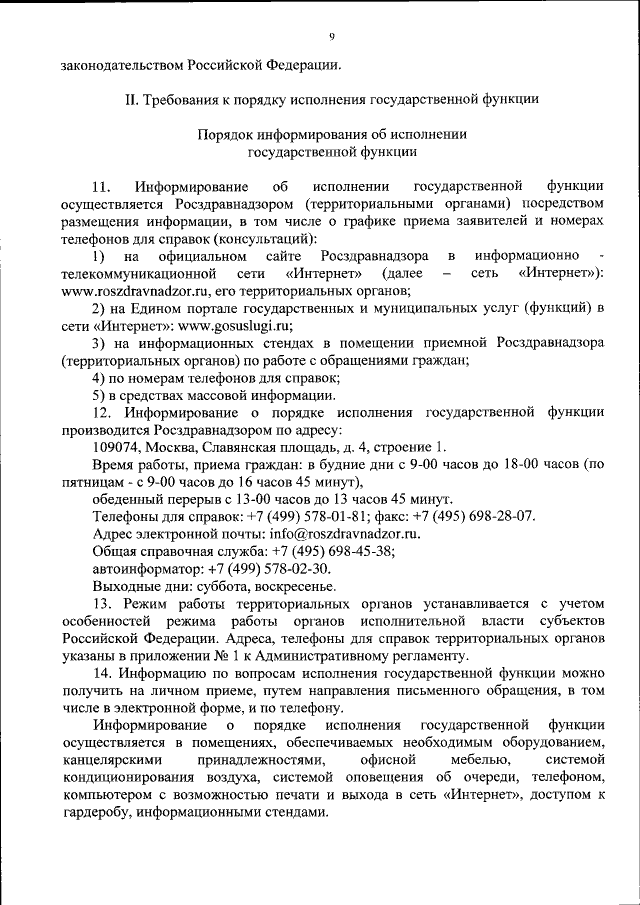 9

законодательством Российской Федерации.

II. Требования к порядку исполнения государственной функции

Порядок информирования об исполнении государственной функции

11. Информирование об исполнении государственной функции осуществляется Росздравнадзором (территориальными органами) посредством размещения информации, в том числе о графике приема заявителей и номерах телефонов для справок (консультаций):

1) на официальном сайте Росздравнадзора в информационно - телекоммуникационной сети «Интернет» (далее – сеть «Интернет»): www.roszdravnadzor.ru, его территориальных органов;

2) на Едином портале государственных и муниципальных услуг (функций) в сети «Интернет»: www.gosuslugi.ru;

3) на информационных стендах в помещении приемной Росздравнадзора (территориальных органов) по работе с обращениями граждан;

4) по номерам телефонов для справок;

5) в средствах массовой информации.

12. Информирование о порядке исполнения государственной функции производится Росздравнадзором по адресу:

109074, Москва, Славянская площадь, д. 4, строение 1.

Время работы, приема граждан: в будние дни с 9-00 часов до 18-00 часов (по пятницам - с 9-00 часов до 16 часов 45 минут),

обеденный перерыв с 13-00 часов до 13 часов 45 минут.

Телефоны для справок: +7 (499) 578-01-81; факс: +7 (495) 698-28-07.

Адрес электронной почты: info@roszdravnadzor.ru.

Общая справочная служба: +7 (495) 698-45-38;

автоинформатор: +7 (499) 578-02-30.

Выходные дни: суббота, воскресенье.

13. Режим работы территориальных органов устанавливается с учетом особенностей режима работы органов исполнительной власти субъектов Российской Федерации. Адреса, телефоны для справок территориальных органов указаны в приложении № 1 к Административному регламенту.

14. Информацию по вопросам исполнения государственной функции можно получить на личном приеме, путем направления письменного обращения, в том числе в электронной форме, и по телефону.

Информирование о порядке исполнения государственной функции осуществляется в помещениях, обеспечиваемых необходимым оборудованием, канцелярскими принадлежностями, офисной мебелью, системой кондиционирования воздуха, системой оповещения об очереди, телефоном, компьютером с возможностью печати и выхода в сеть «Интернет», доступом к гардеробу, информационными стендами.